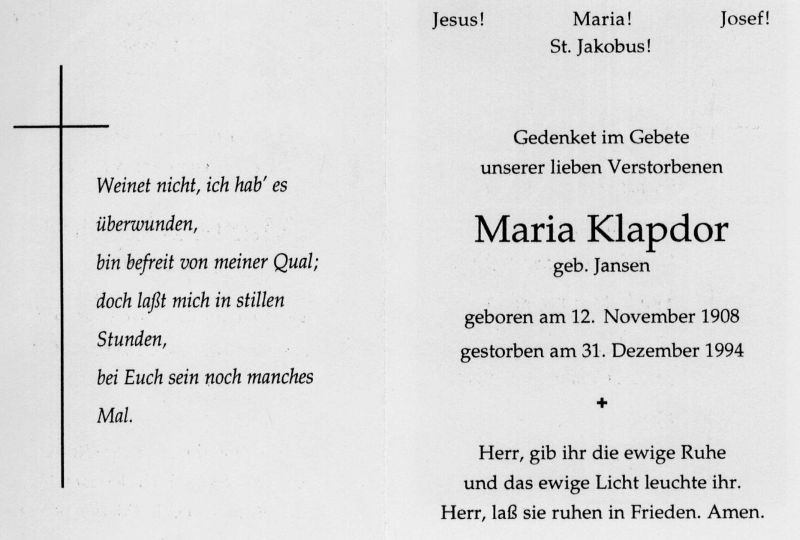 Weinet nicht, ich hab' es
überwunden,
bin befreit von meiner Qual;
doch laßt mich in stillen
Stunden,
bei Euch sein noch manches
Mal.

Jesus! Maria! Josef!
St. Jakobus!

Gedenket im Gebete
unserer lieben Verstorbenen

Maria Klapdor
geb. Jansen

geboren am 12. November 1908
gestorben am 31. Dezember 1994

+

Herr, gib ihr die ewige Ruhe
und das ewige Licht leuchte ihr.
Herr, laß sie ruhen in Frieden. Amen.